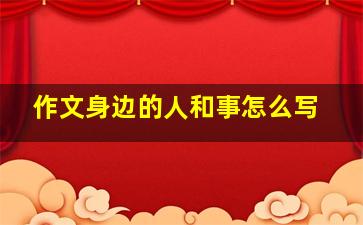 作文身边的人和事怎么写